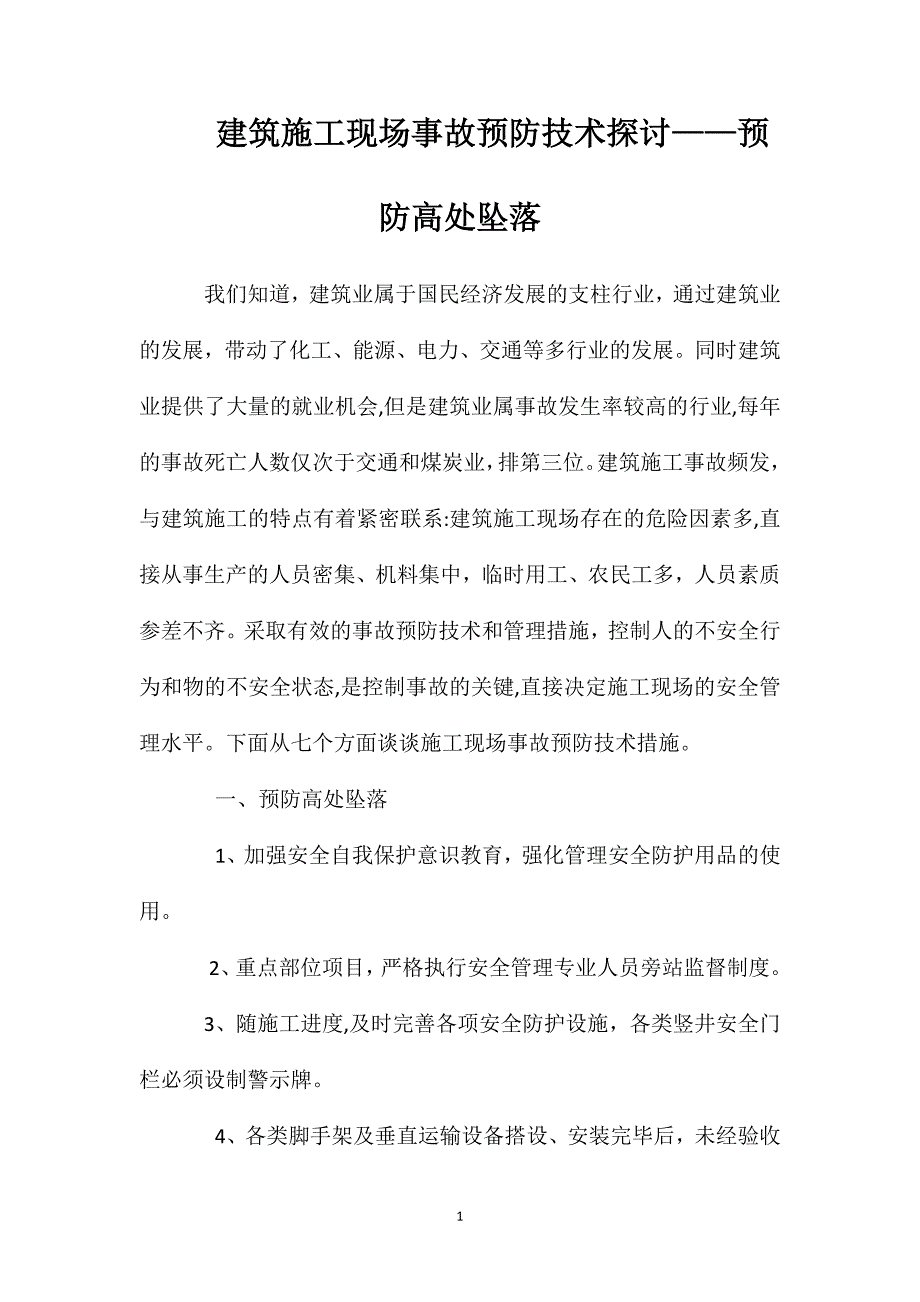 建筑施工现场事故预防技术探讨——预防高处坠落

我们知道，建筑业属于国民经济发展的支柱行业，通过建筑业的发展，带动了化工、能源、电力、交通等多行业的发展。同时建筑业提供了大量的就业机会,但是建筑业属事故发生率较高的行业,每年的事故死亡人数仅次于交通和煤炭业，排第三位。建筑施工事故频发，与建筑施工的特点有着紧密联系:建筑施工现场存在的危险因素多,直接从事生产的人员密集、机料集中，临时用工、农民工多，人员素质参差不齐。采取有效的事故预防技术和管理措施，控制人的不安全行为和物的不安全状态,是控制事故的关键,直接决定施工现场的安全管理水平。下面从七个方面谈谈施工现场事故预防技术措施。

一、预防高处坠落

1、加强安全自我保护意识教育，强化管理安全防护用品的使用。

2、重点部位项目，严格执行安全管理专业人员旁站监督制度。

3、随施工进度,及时完善各项安全防护设施，各类竖井安全门栏必须设制警示牌。

4、各类脚手架及垂直运输设备搭设、安装完毕后，未经验收

1